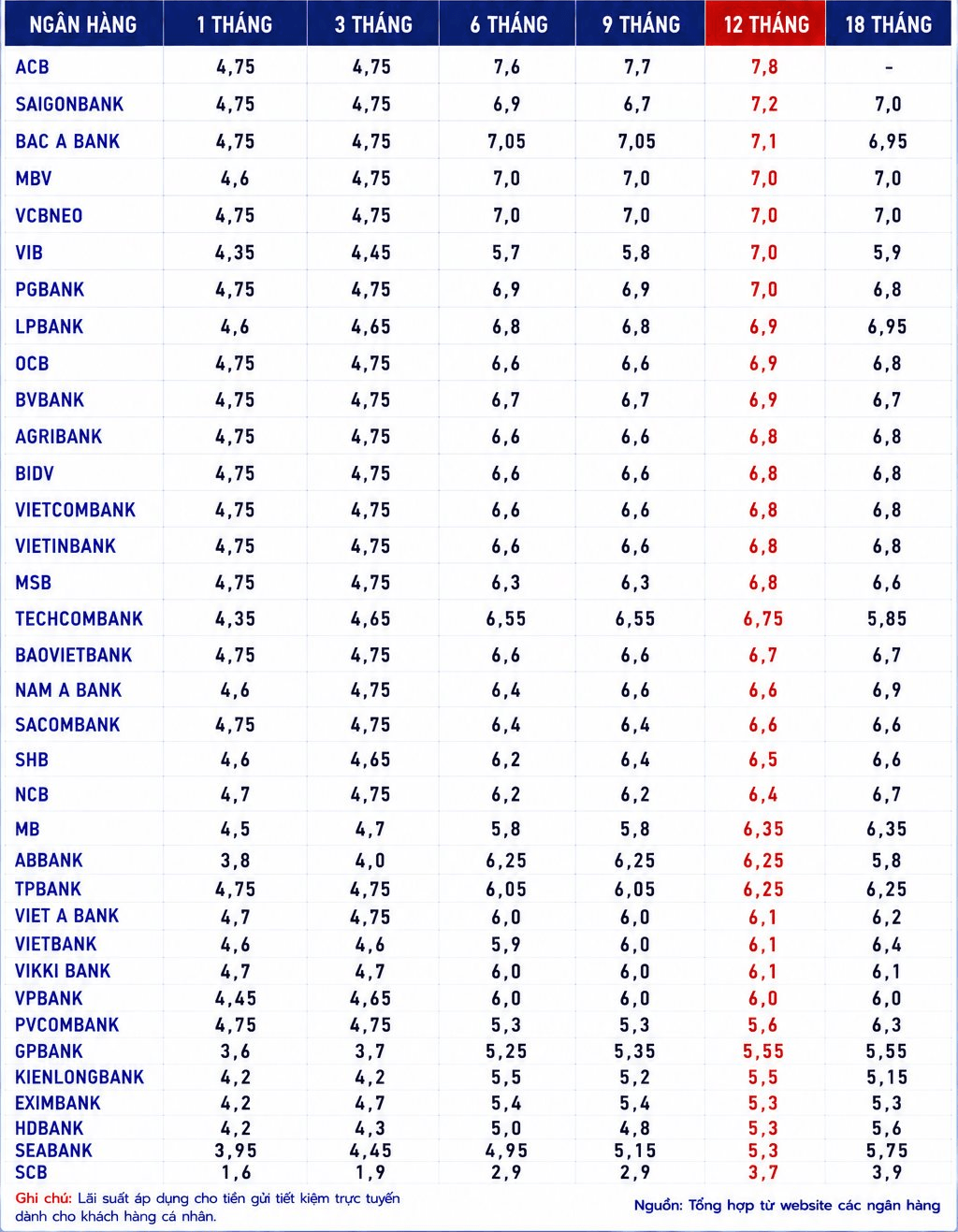 | NGÂN HÀNG | 1 THÁNG | 3 THÁNG | 6 THÁNG | 9 THÁNG | 12 THÁNG | 18 THÁNG |
|---|---|---|---|---|---|---|
| ACB | 4,75 | 4,75 | 7,6 | 7,7 | 7,8 | - |
| SAIGONBANK | 4,75 | 4,75 | 6,9 | 6,7 | 7,2 | 7,0 |
| BAC A BANK | 4,75 | 4,75 | 7,05 | 7,05 | 7,1 | 6,95 |
| MBV | 4,6 | 4,75 | 7,0 | 7,0 | 7,0 | 7,0 |
| VCBNEO | 4,75 | 4,75 | 7,0 | 7,0 | 7,0 | 7,0 |
| VIB | 4,35 | 4,45 | 5,7 | 5,8 | 7,0 | 5,9 |
| PGBANK | 4,75 | 4,75 | 6,9 | 6,9 | 7,0 | 6,8 |
| LPBANK | 4,6 | 4,65 | 6,8 | 6,8 | 6,9 | 6,95 |
| OCB | 4,75 | 4,75 | 6,6 | 6,6 | 6,9 | 6,8 |
| BVBANK | 4,75 | 4,75 | 6,7 | 6,7 | 6,9 | 6,7 |
| AGRIBANK | 4,75 | 4,75 | 6,6 | 6,6 | 6,8 | 6,8 |
| BIDV | 4,75 | 4,75 | 6,6 | 6,6 | 6,8 | 6,8 |
| VIETCOMBANK | 4,75 | 4,75 | 6,6 | 6,6 | 6,8 | 6,8 |
| VIETINBANK | 4,75 | 4,75 | 6,6 | 6,6 | 6,8 | 6,8 |
| MSB | 4,75 | 4,75 | 6,3 | 6,3 | 6,8 | 6,6 |
| TECHCOMBANK | 4,35 | 4,65 | 6,55 | 6,55 | 6,75 | 5,85 |
| BAOVIETBANK | 4,75 | 4,75 | 6,6 | 6,6 | 6,7 | 6,7 |
| NAM A BANK | 4,6 | 4,75 | 6,4 | 6,6 | 6,6 | 6,9 |
| SACOMBANK | 4,75 | 4,75 | 6,4 | 6,4 | 6,6 | 6,6 |
| SHB | 4,6 | 4,65 | 6,2 | 6,4 | 6,5 | 6,6 |
| NCB | 4,7 | 4,75 | 6,2 | 6,2 | 6,4 | 6,7 |
| MB | 4,5 | 4,7 | 5,8 | 5,8 | 6,35 | 6,35 |
| ABBANK | 3,8 | 4,0 | 6,25 | 6,25 | 6,25 | 5,8 |
| TPBANK | 4,75 | 4,75 | 6,05 | 6,05 | 6,25 | 6,25 |
| VIET A BANK | 4,7 | 4,75 | 6,0 | 6,0 | 6,1 | 6,2 |
| VIETBANK | 4,6 | 4,6 | 5,9 | 6,0 | 6,1 | 6,4 |
| VIKKI BANK | 4,7 | 4,7 | 6,0 | 6,0 | 6,1 | 6,1 |
| VPBANK | 4,45 | 4,65 | 6,0 | 6,0 | 6,0 | 6,0 |
| PVCOMBANK | 4,75 | 4,75 | 5,3 | 5,3 | 5,6 | 6,3 |
| GPBANK | 3,6 | 3,7 | 5,25 | 5,35 | 5,55 | 5,55 |
| KIENLONGBANK | 4,2 | 4,2 | 5,5 | 5,2 | 5,5 | 5,15 |
| EXIMBANK | 4,2 | 4,7 | 5,4 | 5,4 | 5,3 | 5,3 |
| HDBANK | 4,2 | 4,3 | 5,0 | 4,8 | 5,3 | 5,6 |
| SEABANK | 3,95 | 4,45 | 4,95 | 5,15 | 5,3 | 5,75 |
| SCB | 1,6 | 1,9 | 2,9 | 2,9 | 3,7 | 3,9 |

Ghi chú: Lãi suất áp dụng cho tiền gửi tiết kiệm trực tuyến dành cho khách hàng cá nhân.

Nguồn: Tổng hợp từ website các ngân hàng